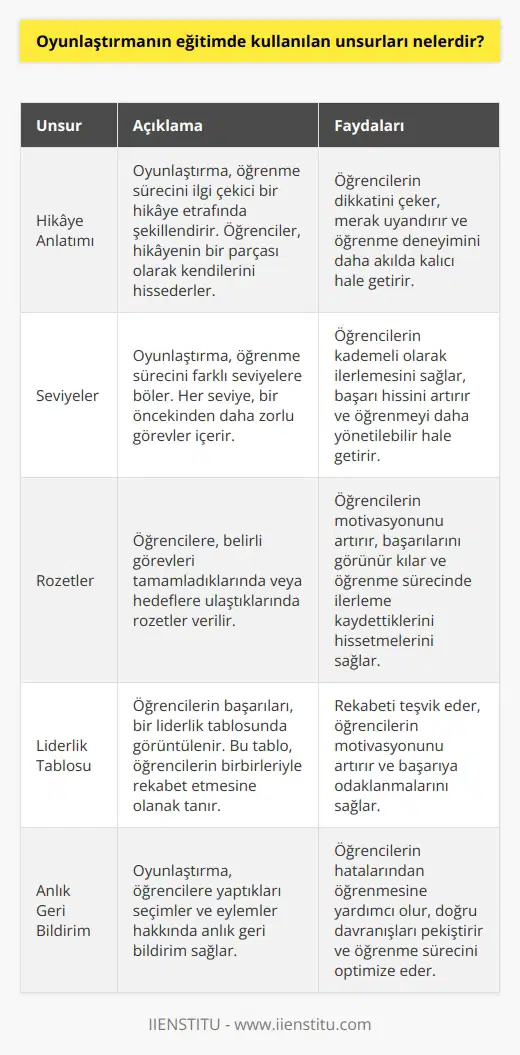 Oyunlaştırmanın eğitimde kullanılan unsurları nelerdir?

| Unsur | Açıklama | Faydaları |
|---|---|---|
| Hikâye Anlatımı | Oyunlaştırma, öğrenme sürecini ilgi çekici bir hikâye etrafında şekillendirir. Öğrenciler, hikâyenin bir parçası olarak kendilerini hissederler. | Öğrencilerin dikkatini çeker, merak uyandırır ve öğrenme deneyimini daha akılda kalıcı hale getirir. |
| Seviyeler | Oyunlaştırma, öğrenme sürecini farklı seviyelere böler. Her seviye, bir öncekinden daha zorlu görevler içerir. | Öğrencilerin kademeli olarak ilerlemesini sağlar, başarı hissini artırır ve öğrenmeyi daha yönetilebilir hale getirir. |
| Rozetler | Öğrencilere, belirli görevleri tamamladıklarında veya hedeflere ulaştıklarında rozetler verilir. | Öğrencilerin motivasyonunu artırır, başarılarını görünür kılar ve öğrenme sürecinde ilerleme kaydettiklerini hissetmelerini sağlar. |
| Liderlik Tablosu | Öğrencilerin başarıları, bir liderlik tablosunda görüntülenir. Bu tablo, öğrencilerin birbirleriyle rekabet etmesine olanak tanır. | Rekabeti teşvik eder, öğrencilerin motivasyonunu artırır ve başarıya odaklanmalarını sağlar. |
| Anlık Geri Bildirim | Oyunlaştırma, öğrencilere yaptıkları seçimler ve eylemler hakkında anlık geri bildirim sağlar. | Öğrencilerin hatalarından öğrenmesine yardımcı olur, doğru davranışları pekiştirir ve öğrenme sürecini optimize eder. |

IIENSTITU - www.iienstitu.com